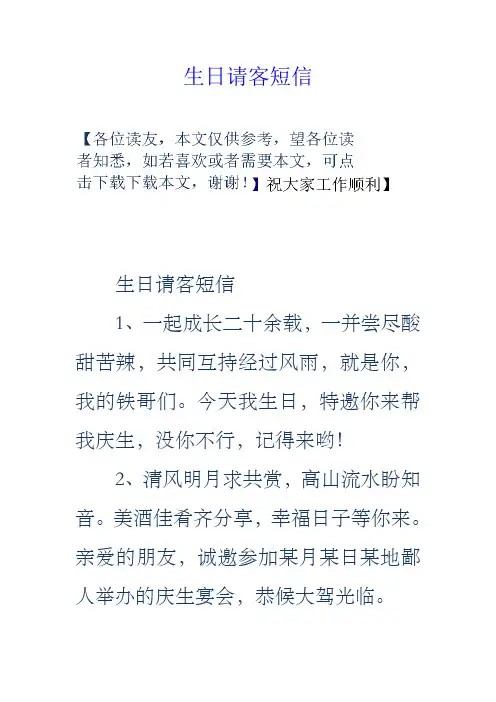 生日请客短信

【各位读友，本文仅供参考，望各位读者知悉，如若喜欢或者需要本文，可点击下载下载本文，谢谢！】祝大家工作顺利】

生日请客短信

1、一起成长二十余载，一并尝尽酸甜苦辣，共同互持经过风雨，就是你，我的铁哥们。今天我生日，特邀你来帮我庆生，没你不行，记得来哟!

2、清风明月求共赏，高山流水盼知音。美酒佳肴齐分享，幸福日子等你来。亲爱的朋友，诚邀参加某月某日某地鄙人举办的庆生宴会，恭候大驾光临。